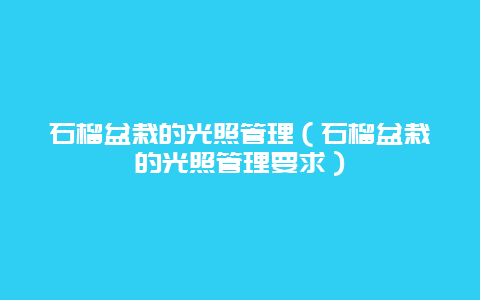 石榴盆栽的光照管理（石榴盆栽的光照管理要求）